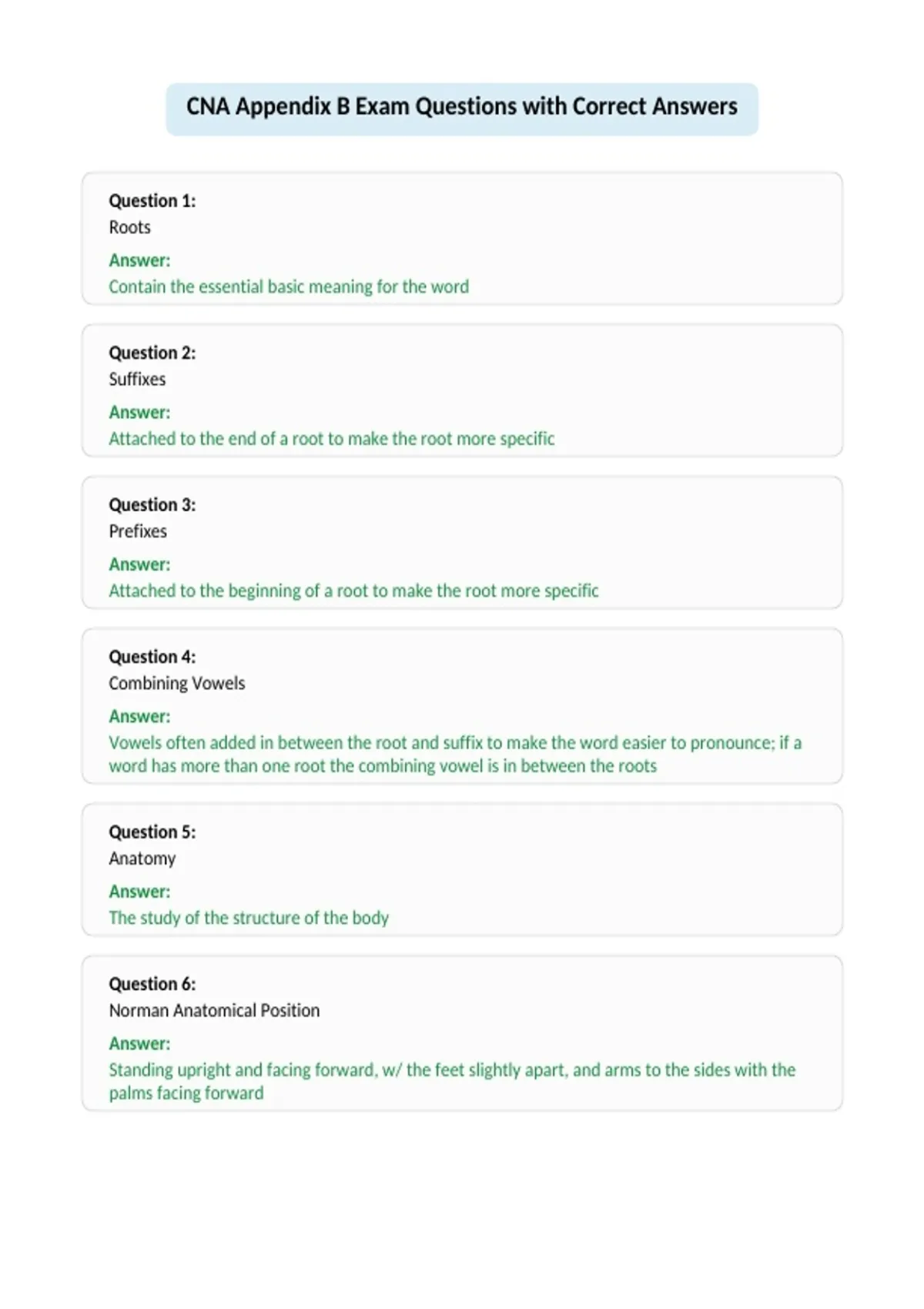 CNA Appendix B Exam Questions with Correct Answers

Question 1:
Roots
Answer:
Contain the essential basic meaning for the word

Question 2:
Suffixes
Answer:
Attached to the end of a root to make the root more specific

Question 3:
Prefixes
Answer:
Attached to the beginning of a root to make the root more specific

Question 4:
Combining Vowels
Answer:
Vowels often added in between the root and suffix to make the word easier to pronounce; if a word has more than one root the combining vowel is in between the roots

Question 5:
Anatomy
Answer:
The study of the structure of the body

Question 6:
Norman Anatomical Position
Answer:
Standing upright and facing forward, w/ the feet slightly apart, and arms to the sides with the palms facing forward